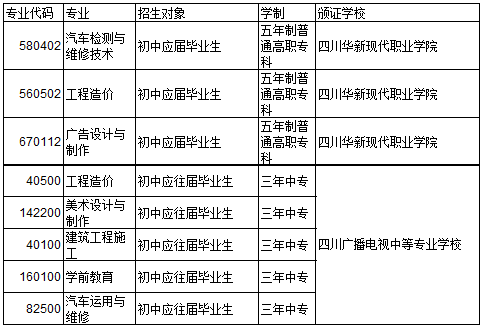 | 专业代码 | 专业 | 招生对象 | 学制 | 颁证学校 |
|---|---|---|---|---|
| 580402 | 汽车检测与维修技术 | 初中应届毕业生 | 五年制普通高职专科 | 四川华新现代职业学院 |
| 560502 | 工程造价 | 初中应届毕业生 | 五年制普通高职专科 | 四川华新现代职业学院 |
| 670112 | 广告设计与制作 | 初中应届毕业生 | 五年制普通高职专科 | 四川华新现代职业学院 |
| 40500 | 工程造价 | 初中应往届毕业生 | 三年中专 | 四川广播电视中等专业学校 |
| 142200 | 美术设计与制作 | 初中应往届毕业生 | 三年中专 | |
| 40100 | 建筑工程施工 | 初中应往届毕业生 | 三年中专 | |
| 160100 | 学前教育 | 初中应往届毕业生 | 三年中专 | |
| 82500 | 汽车运用与维修 | 初中应往届毕业生 | 三年中专 | |